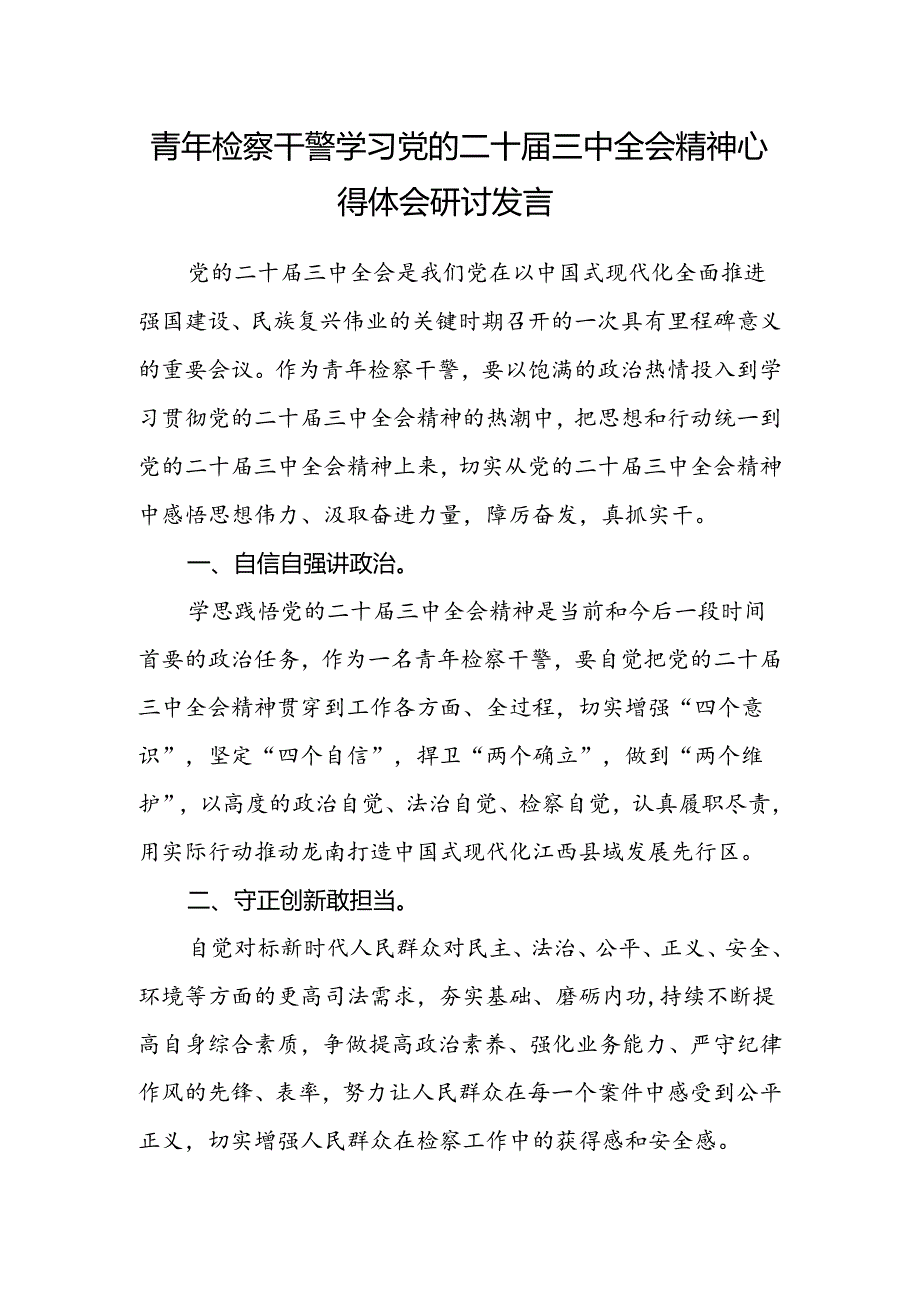 青年检察干警学习党的二十届三中全会精神心得体会研讨发言

党的二十届三中全会是我们党在以中国式现代化全面推进强国建设、民族复兴伟业的关键时期召开的一次具有里程碑意义的重要会议。作为青年检察干警，要以饱满的政治热情投入到学习贯彻党的二十届三中全会精神的热潮中，把思想和行动统一到党的二十届三中全会精神上来，切实从党的二十届三中全会精神中感悟思想伟力、汲取奋进力量，踔厉奋发，真抓实干。

一、自信自强讲政治。

学思践悟党的二十届三中全会精神是当前和今后一段时间首要的政治任务，作为一名青年检察干警，要自觉把党的二十届三中全会精神贯穿到工作各方面、全过程，切实增强“四个意识”，坚定“四个自信”，捍卫“两个确立”，做到“两个维护”，以高度的政治自觉、法治自觉、检察自觉，认真履职尽责，用实际行动推动龙南打造中国式现代化江西县域发展先行区。

二、守正创新敢担当。

自觉对标新时代人民群众对民主、法治、公平、正义、安全、环境等方面的更高司法需求，夯实基础、磨砺内功，持续不断提高自身综合素质，争做提高政治素养、强化业务能力、严守纪律作风的先锋、表率，努力让人民群众在每一个案件中感受到公平正义，切实增强人民群众在检察工作中的获得感和安全感。